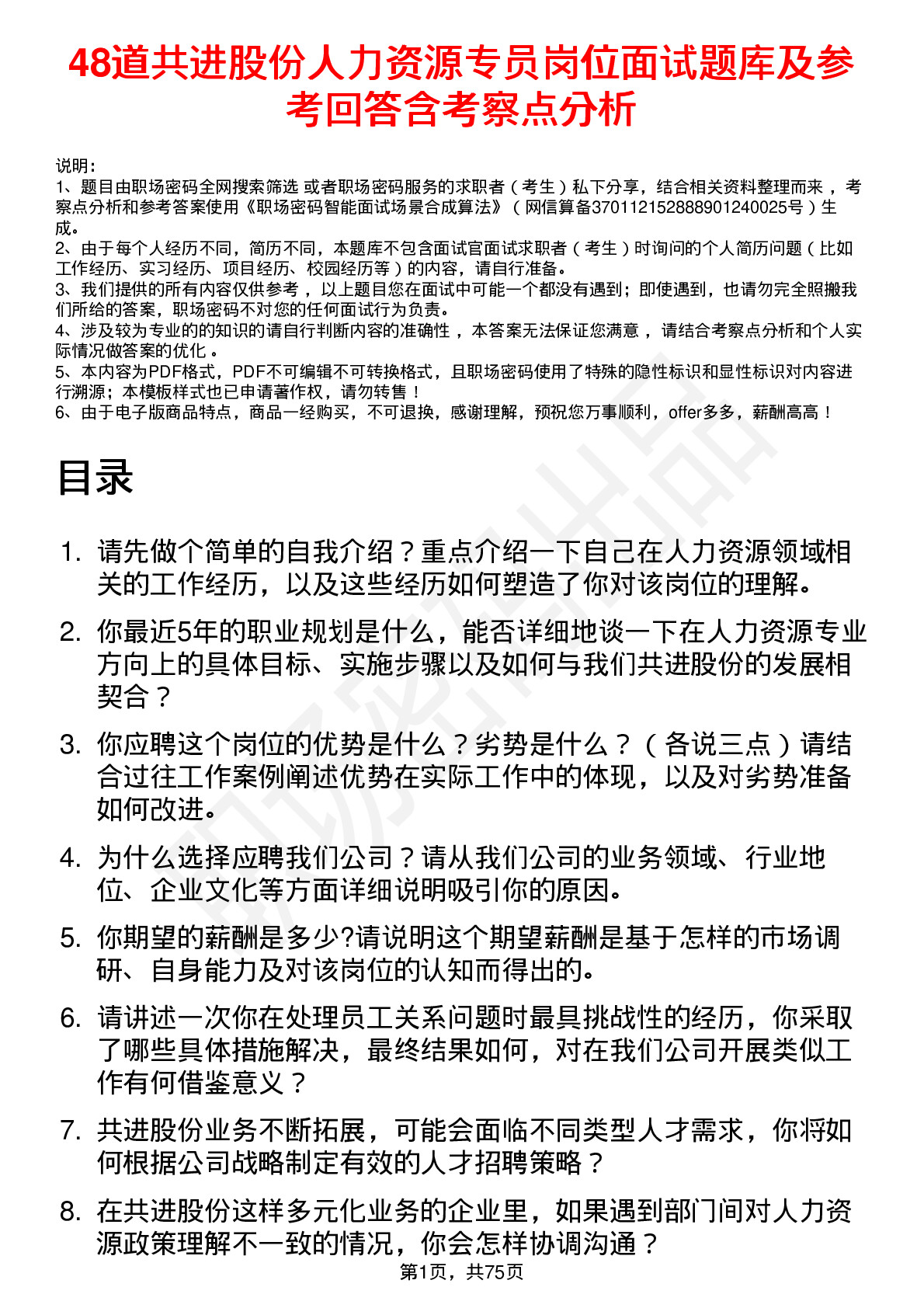 48道共进股份人力资源专员岗位面试题库及参考回答含考察点分析

说明：
1、题目由职场密码全网搜索筛选 或者职场密码服务的求职者（考生）私下分享，结合相关资料整理而来 ，考察点分析和参考答案使用《职场密码智能面试场景合成算法》（网信算备370112152888901240025号）生成。
2、由于每个人经历不同，简历不同，本题库不包含面试官面试求职者（考生）时询问的个人简历问题（比如工作经历、实习经历、项目经历、校园经历等）的内容，请自行准备。
3、我们提供的所有内容仅供参考 ，以上题目您在面试中可能一个都没有遇到；即使遇到，也请勿完全照搬我们所给的答案，职场密码不对您的任何面试行为负责。
4、涉及较为专业的的知识的请自行判断内容的准确性 ，本答案无法保证您满意 ，请结合考察点分析和个人实际情况做答案的优化 。
5、本内容为PDF格式，PDF不可编辑不可转换格式，且职场密码使用了特殊的隐性标识和显性标识对内容进行溯源；本模板样式也已申请著作权，请勿转售！
6、由于电子版商品特点，商品一经购买，不可退换，感谢理解，预祝您万事顺利，offer多多，薪酬高高！

目录

1. 请先做个简单的自我介绍？重点介绍一下自己在人力资源领域相关的工作经历，以及这些经历如何塑造了你对该岗位的理解。

2. 你最近5年的职业规划是什么，能否详细地谈一下在人力资源专业方向上的具体目标、实施步骤以及如何与我们共进股份的发展相契合？

3. 你应聘这个岗位的优势是什么？劣势是什么？（各说三点）请结合过往工作案例阐述优势在实际工作中的体现，以及对劣势准备如何改进。

4. 为什么选择应聘我们公司？请从我们公司的业务领域、行业地位、企业文化等方面详细说明吸引你的原因。

5. 你期望的薪酬是多少?请说明这个期望薪酬是基于怎样的市场调研、自身能力及对该岗位的认知而得出的。

6. 请讲述一次你在处理员工关系问题时最具挑战性的经历，你采取了哪些具体措施解决，最终结果如何，对在我们公司开展类似工作有何借鉴意义？

7. 共进股份业务不断拓展，可能会面临不同类型人才需求，你将如何根据公司战略制定有效的人才招聘策略？

8. 在共进股份这样多元化业务的企业里，如果遇到部门间对人力资源政策理解不一致的情况，你会怎样协调沟通？

第1页，共75页